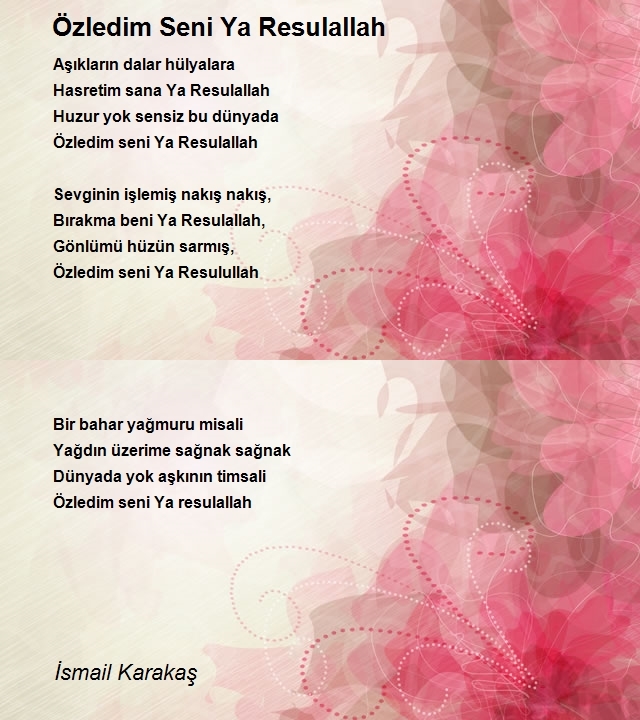 Özledim Seni Ya Resulallah

Aşıkların dalar hülyalara
Hasretim sana Ya Resulallah
Huzur yok sensiz bu dünyada
Özledim seni Ya Resulallah

Sevginin işlemiş nakış nakış,
Bırakma beni Ya Resulallah,
Gönlümü hüzün sarmış,
Özledim seni Ya Resulullah

Bir bahar yağmuru misali
Yağdın üzerime sağnak sağnak
Dünyada yok aşkının timsali
Özledim seni Ya resulallah

İsmail Karakaş